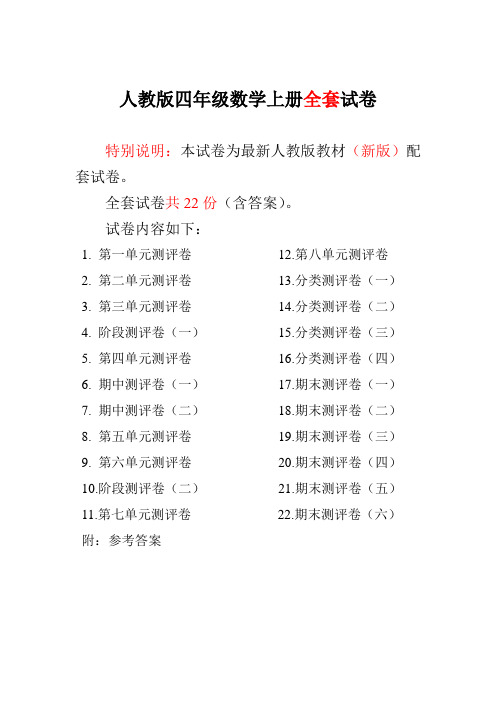 人教版四年级数学上册全套试卷

特别说明：本试卷为最新人教版教材（新版）配套试卷。

全套试卷共 22 份（含答案）。

试卷内容如下：

1. 第一单元测评卷
2. 第二单元测评卷
3. 第三单元测评卷
4. 阶段测评卷（一）
5. 第四单元测评卷
6. 期中测评卷（一）
7. 期中测评卷（二）
8. 第五单元测评卷
9. 第六单元测评卷
10.阶段测评卷（二）
11.第七单元测评卷

12.第八单元测评卷
13.分类测评卷（一）
14.分类测评卷（二）
15.分类测评卷（三）
16.分类测评卷（四）
17.期末测评卷（一）
18.期末测评卷（二）
19.期末测评卷（三）
20.期末测评卷（四）
21.期末测评卷（五）
22.期末测评卷（六）

附：参考答案